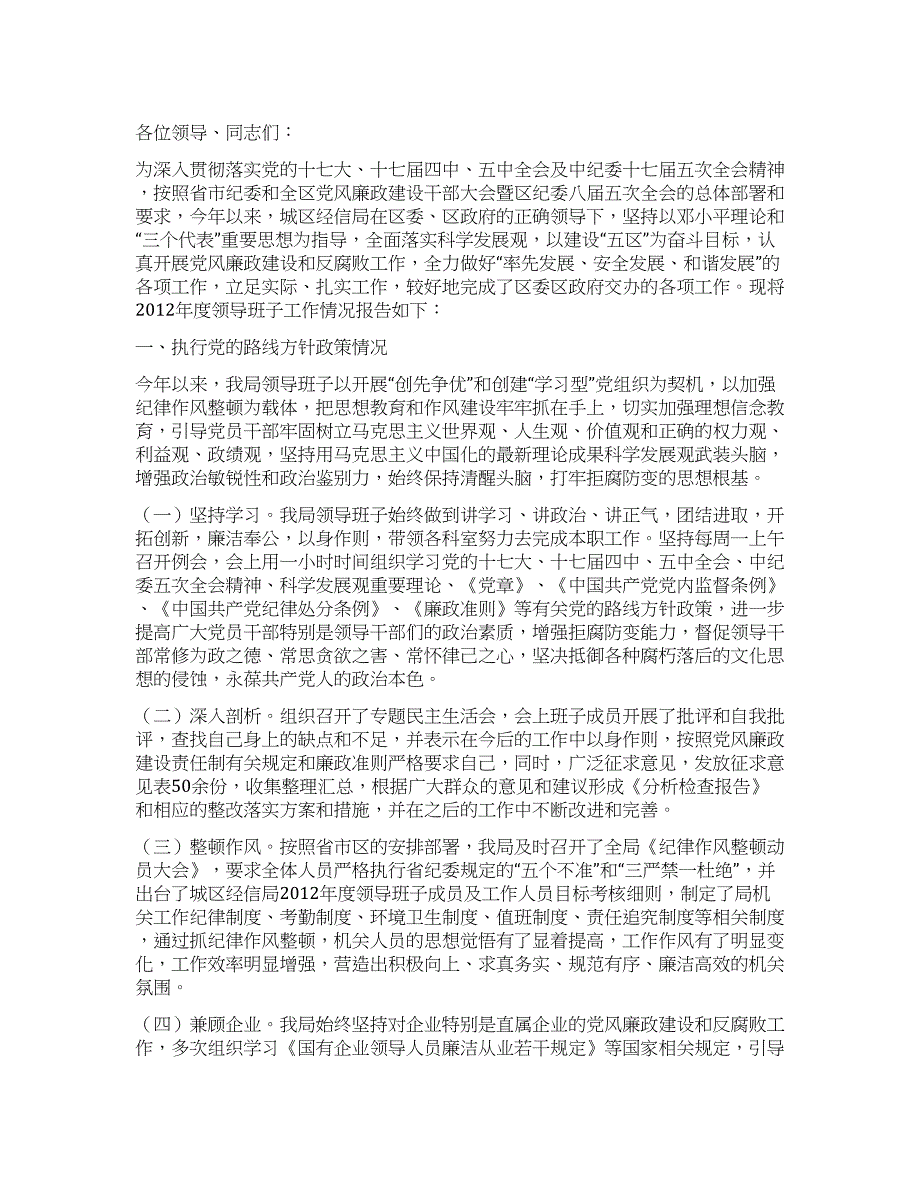 各位领导、同志们：

为深入贯彻落实党的十七大、十七届四中、五中全会及中纪委十七届五次全会精神，按照省市纪委和全区党风廉政建设干部大会暨区纪委八届五次全会的总体部署和要求，今年以来，城区经信局在区委、区政府的正确领导下，坚持以邓小平理论和“三个代表”重要思想为指导，全面落实科学发展观，以建设“五区”为奋斗目标，认真开展党风廉政建设和反腐败工作，全力做好“率先发展、安全发展、和谐发展”的各项工作，立足实际、扎实工作，较好地完成了区委区政府交办的各项工作。现将2012年度领导班子工作情况报告如下：

一、执行党的路线方针政策情况

今年以来，我局领导班子以开展“创先争优”和创建“学习型”党组织为契机，以加强纪律作风整顿为载体，把思想教育和作风建设牢牢抓在手上，切实加强理想信念教育，引导党员干部牢固树立马克思主义世界观、人生观、价值观和正确的权力观、利益观、政绩观，坚持用马克思主义中国化的最新理论成果科学发展观武装头脑，增强政治敏锐性和政治鉴别力，始终保持清醒头脑，打牢拒腐防变的思想根基。

（一）坚持学习。我局领导班子始终做到讲学习、讲政治、讲正气，团结进取，开拓创新，廉洁奉公，以身作则，带领各科室努力去完成本职工作。坚持每周一上午召开例会，会上用一小时时间组织学习党的十七大、十七届四中、五中全会、中纪委五次全会精神、科学发展观重要理论、《党章》、《中国共产党党内监督条例》、《中国共产党纪律处分条例》、《廉政准则》等有关党的路线方针政策，进一步提高广大党员干部特别是领导干部们的政治素质，增强拒腐防变能力，督促领导干部常修为政之德、常思贪欲之害、常怀律己之心，坚决抵御各种腐朽落后的文化思想的侵蚀，永葆共产党人的政治本色。

（二）深入剖析。组织召开了专题民主生活会，会上班子成员开展了批评和自我批评，查找自己身上的缺点和不足，并表示在今后的工作中以身作则，按照党风廉政建设责任制有关规定和廉政准则严格要求自己，同时，广泛征求意见，发放征求意见表50余份，收集整理汇总，根据广大群众的意见和建议形成《分析检查报告》和相应的整改落实方案和措施，并在之后的工作中不断改进和完善。

（三）整顿作风。按照省市区的安排部署，我局及时召开了全局《纪律作风整顿动员大会》，要求全体人员严格执行省纪委规定的“五个不准”和“三严禁一杜绝”，并出台了城区经信局2012年度领导班子成员及工作人员目标考核细则，制定了局机关工作纪律制度、考勤制度、环境卫生制度、值班制度、责任追究制度等相关制度，通过抓纪律作风整顿，机关人员的思想觉悟有了显着提高，工作作风有了明显变化，工作效率明显增强，营造出积极向上、求真务实、规范有序、廉洁高效的机关氛围。

（四）兼顾企业。我局始终坚持对企业特别是直属企业的党风廉政建设和反腐败工作，多次组织学习《国有企业领导人员廉洁从业若干规定》等国家相关规定，引导